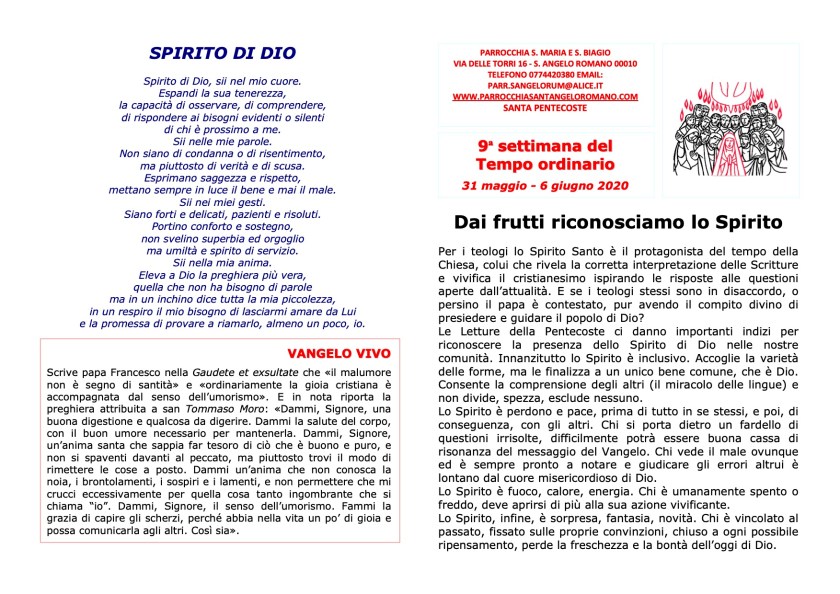 SPIRITO DI DIO

Spirito di Dio, sii nel mio cuore.
Espandi la sua tenerezza,
la capacità di osservare, di comprendere,
di rispondere ai bisogni evidenti o silenti
di chi è prossimo a me.
Sii nelle mie parole.
Non siano di condanna o di risentimento,
ma piuttosto di verità e di scusa.
Esprimano saggezza e rispetto,
mettano sempre in luce il bene e mai il male.
Sii nei miei gesti.
Siano forti e delicati, pazienti e risoluti.
Portino conforto e sostegno,
non svelino superbia ed orgoglio
ma umiltà e spirito di servizio.
Sii nella mia anima.
Eleva a Dio la preghiera più vera,
quella che non ha bisogno di parole
ma in un inchino dice tutta la mia piccolezza,
in un respiro il mio bisogno di lasciarmi amare da Lui
e la promessa di provare a riamarlo, almeno un poco, io.

VANGELO VIVO

Scrive papa Francesco nella Gaudete et exsultate che «il malumore non è segno di santità» e «ordinariamente la gioia cristiana è accompagnata dal senso dell'umorismo». E in nota riporta la preghiera attribuita a san Tommaso Moro: «Dammi, Signore, una buona digestione e qualcosa da digerire. Dammi la salute del corpo, con il buon umore necessario per mantenerla. Dammi, Signore, un'anima santa che sappia far tesoro di ciò che è buono e puro, e non si spaventi davanti al peccato, ma piuttosto trovi il modo di rimettere le cose a posto. Dammi un'anima che non conosca la noia, i brontolamenti, i sospiri e i lamenti, e non permettere che mi crucci eccessivamente per quella cosa tanto ingombrante che si chiama "io". Dammi, Signore, il senso dell'umorismo. Fammi la grazia di capire gli scherzi, perché abbia nella vita un po' di gioia e possa comunicarla agli altri. Così sia».

PARROCCHIA S. MARIA E S. BIAGIO
VIA DELLE TORRI 16 - S. ANGELO ROMANO 00010
TELEFONO 0774420380 EMAIL:
PARR.SANGELORUM@ALICE.IT
WWW.PARROCCHIASANTANGELOROMANO.COM
SANTA PENTECOSTE

9ª settimana del Tempo ordinario
31 maggio - 6 giugno 2020

Dai frutti riconosciamo lo Spirito

Per i teologi lo Spirito Santo è il protagonista del tempo della Chiesa, colui che rivela la corretta interpretazione delle Scritture e vivifica il cristianesimo ispirando le risposte alle questioni aperte dall'attualità. E se i teologi stessi sono in disaccordo, o persino il papa è contestato, pur avendo il compito divino di presiedere e guidare il popolo di Dio?
Le Letture della Pentecoste ci danno importanti indizi per riconoscere la presenza dello Spirito di Dio nelle nostre comunità. Innanzitutto lo Spirito è inclusivo. Accoglie la varietà delle forme, ma le finalizza a un unico bene comune, che è Dio. Consente la comprensione degli altri (il miracolo delle lingue) e non divide, spezza, esclude nessuno.
Lo Spirito è perdono e pace, prima di tutto in se stessi, e poi, di conseguenza, con gli altri. Chi si porta dietro un fardello di questioni irrisolte, difficilmente potrà essere buona cassa di risonanza del messaggio del Vangelo. Chi vede il male ovunque ed è sempre pronto a notare e giudicare gli errori altrui è lontano dal cuore misericordioso di Dio.
Lo Spirito è fuoco, calore, energia. Chi è umanamente spento o freddo, deve aprirsi di più alla sua azione vivificante.
Lo Spirito, infine, è sorpresa, fantasia, novità. Chi è vincolato al passato, fissato sulle proprie convinzioni, chiuso a ogni possibile ripensamento, perde la freschezza e la bontà dell'oggi di Dio.